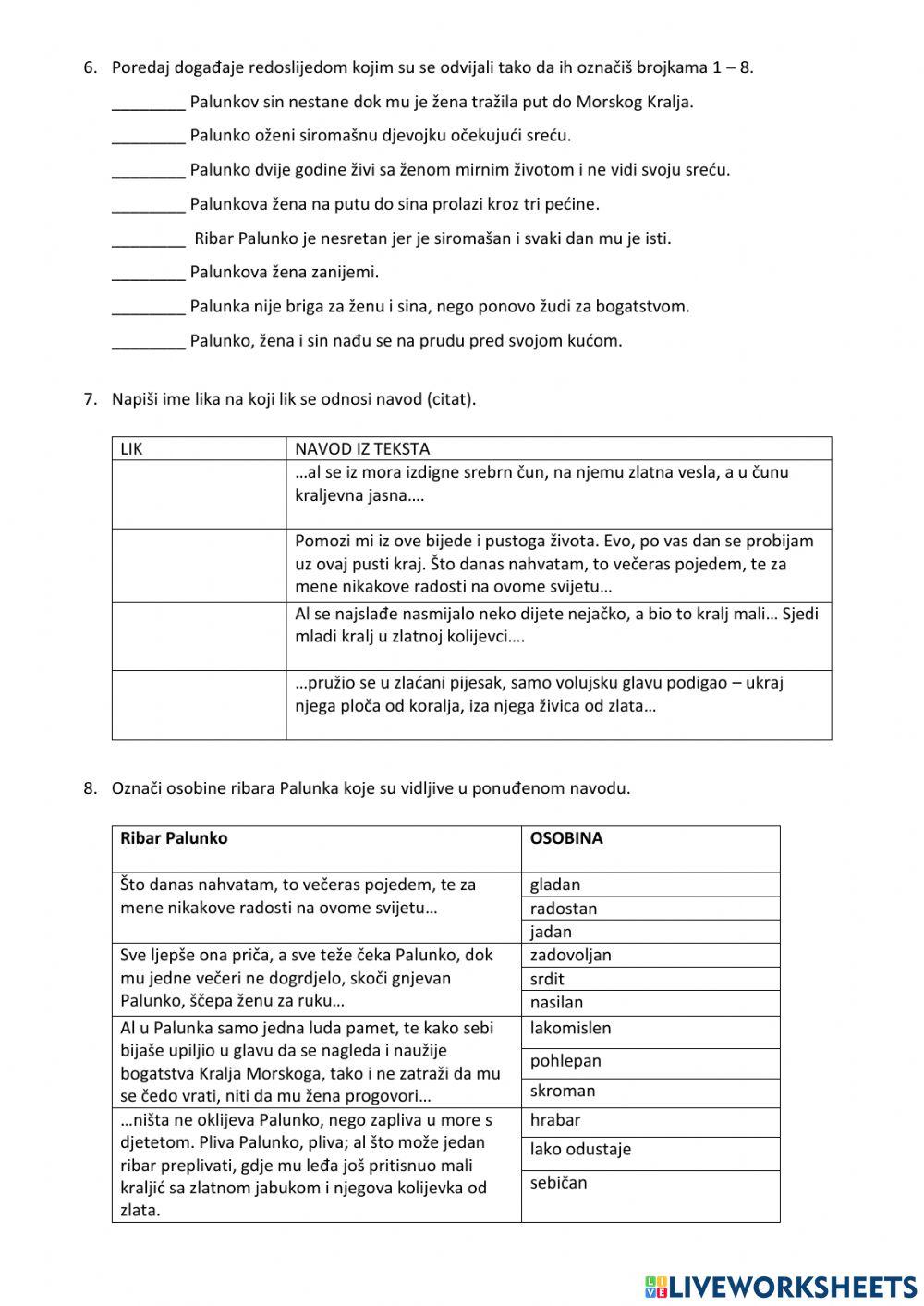 6. Poredaj događaje redoslijedom kojim su se odvijali tako da ih označiš brojkama 1 – 8.

________ Palunkov sin nestane dok mu je žena tražila put do Morskog Kralja.

________ Palunko oženi siromašnu djevojku očekujući sreću.

________ Palunko dvije godine živi sa ženom mirnim životom i ne vidi svoju sreću.

________ Palunkova žena na putu do sina prolazi kroz tri pećine.

________ Ribar Palunko je nesretan jer je siromašan i svaki dan mu je isti.

________ Palunkova žena zanijemi.

________ Palunka nije briga za ženu i sina, nego ponovo žudi za bogatstvom.

________ Palunko, žena i sin nađu se na prudu pred svojom kućom.

7. Napiši ime lika na koji lik se odnosi navod (citat).

| LIK | NAVOD IZ TEKSTA |
|---|---|
| | …al se iz mora izdigne srebrn čun, na njemu zlatna vesla, a u čunu kraljevna jasna…. |
| | Pomozi mi iz ove bijede i pustoga života. Evo, po vas dan se probijam uz ovaj pusti kraj. Što danas nahvatam, to večeras pojedem, te za mene nikakove radosti na ovome svijetu… |
| | Al se najslađe nasmijalo neko dijete nejačko, a bio to kralj mali… Sjedi mladi kralj u zlatnoj kolijevci…. |
| | …pružio se u zlaćani pijesak, samo volujsku glavu podigao – ukraj njega ploča od koralja, iza njega živica od zlata… |

8. Označi osobine ribara Palunka koje su vidljive u ponuđenom navodu.

| Ribar Palunko | OSOBINA |
|---|---|
| Što danas nahvatam, to večeras pojedem, te za mene nikakove radosti na ovome svijetu… | gladan |
| | radostan |
| | jadan |
| Sve ljepše ona priča, a sve teže čeka Palunko, dok mu jedne večeri ne dogrdjelo, skoči gnjevan Palunko, ščepa ženu za ruku… | zadovoljan |
| | srdit |
| | nasilan |
| Al u Palunka samo jedna luda pamet, te kako sebi bijaše upiljio u glavu da se nagleda i naužije bogatstva Kralja Morskoga, tako i ne zatraži da mu se čedo vrati, niti da mu žena progovori… | lakomislen |
| | pohlepan |
| | skroman |
| …ništa ne oklijeva Palunko, nego zapliva u more s djetetom. Pliva Palunko, pliva; al što može jedan ribar preplivati, gdje mu leđa još pritisnuo mali kraljić sa zlatnom jabukom i njegova kolijevka od zlata. | hrabar |
| | lako odustaje |
| | sebičan |

LIVEWORKSHEETS